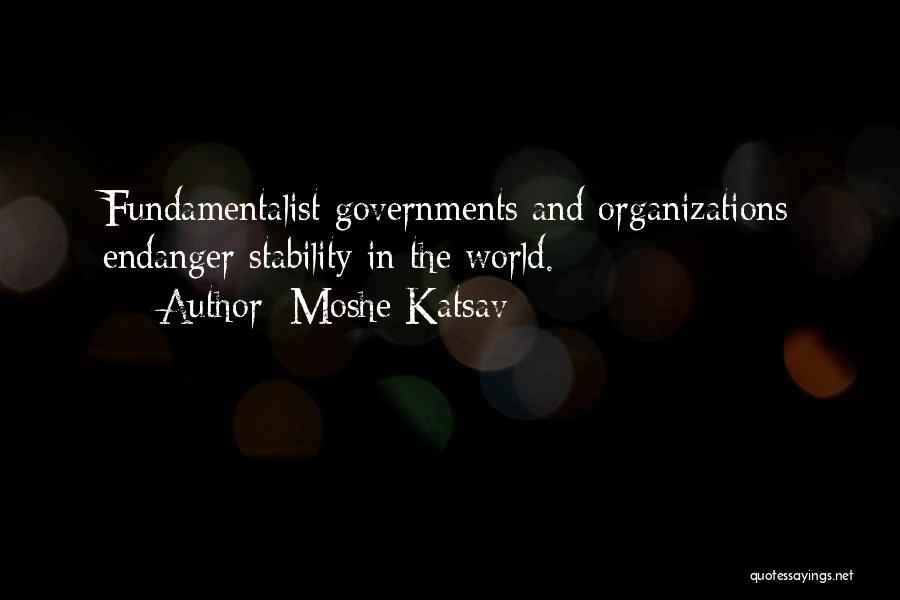 Fundamentalist governments and organizations endanger stability in the world.
— Author: Moshe Katsav

quotessayings.net